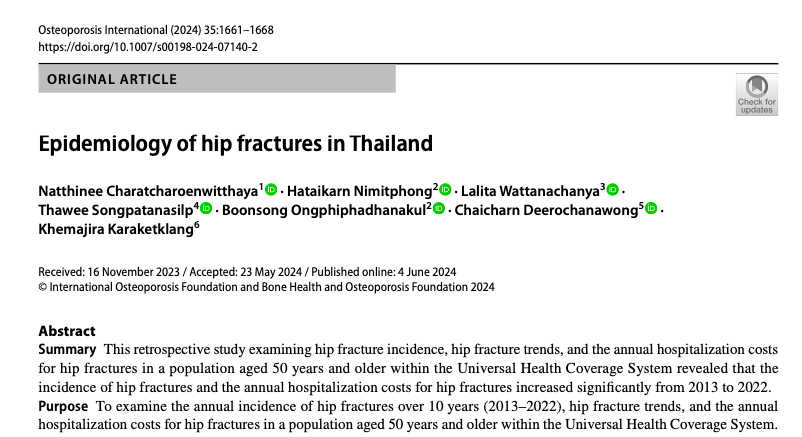 Osteoporosis International (2024) 35:1661–1668
https://doi.org/10.1007/s00198-024-07140-2

ORIGINAL ARTICLE

Check for updates

Epidemiology of hip fractures in Thailand

Natthinee Charatcharoenwitthaya$^1$ · Hataikarn Nimitphong$^2$ · Lalita Wattanachanya$^3$ · Thawee Songpatanasilp$^4$ · Boonsong Ongphiphadhanakul$^2$ · Chaicharn Deerochanawong$^5$ · Khemajira Karaketklang$^6$

Received: 16 November 2023 / Accepted: 23 May 2024 / Published online: 4 June 2024
© International Osteoporosis Foundation and Bone Health and Osteoporosis Foundation 2024

Abstract
Summary This retrospective study examining hip fracture incidence, hip fracture trends, and the annual hospitalization costs for hip fractures in a population aged 50 years and older within the Universal Health Coverage System revealed that the incidence of hip fractures and the annual hospitalization costs for hip fractures increased significantly from 2013 to 2022.
Purpose To examine the annual incidence of hip fractures over 10 years (2013–2022), hip fracture trends, and the annual hospitalization costs for hip fractures in a population aged 50 years and older within the Universal Health Coverage System.